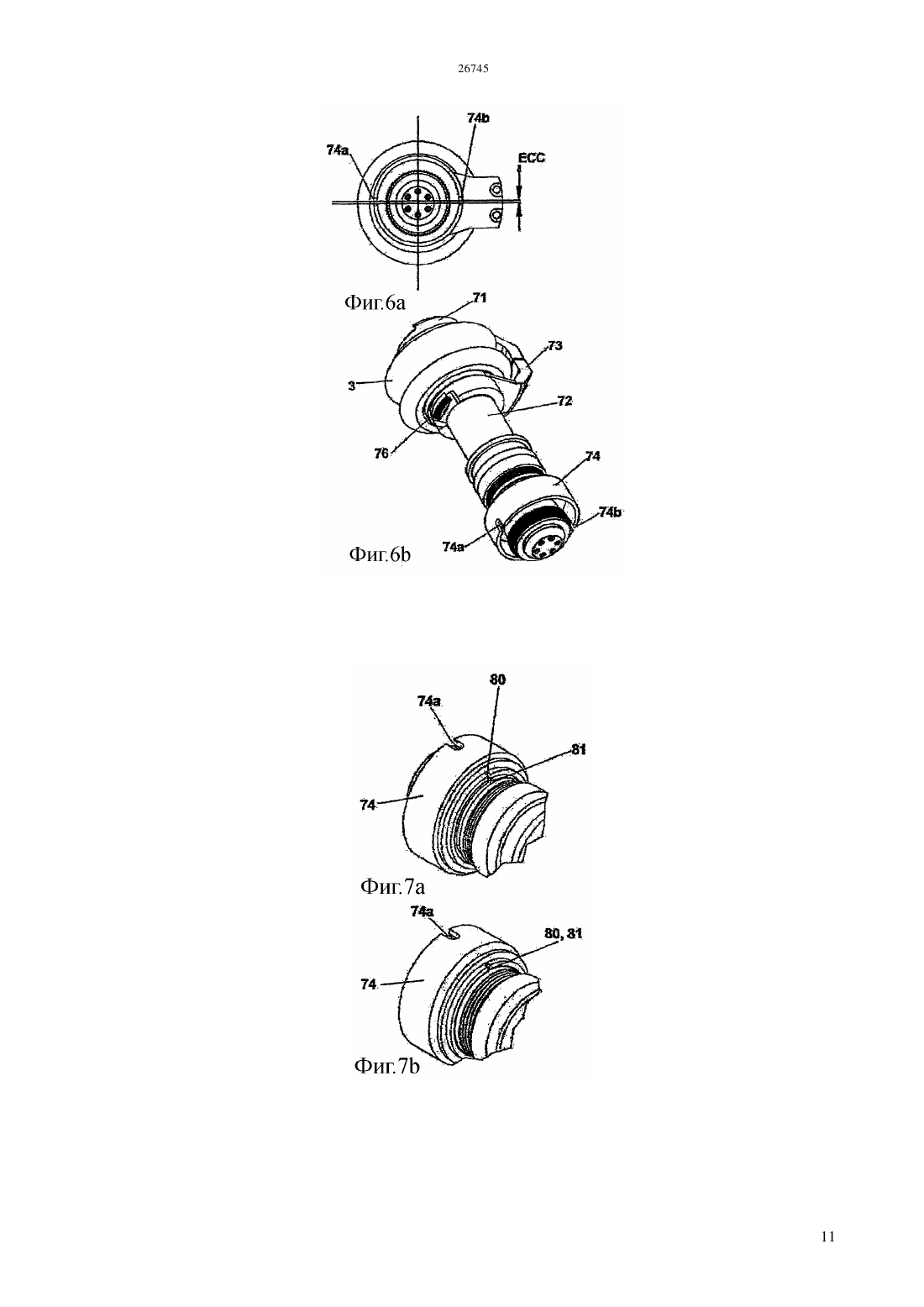 26745

74b
74a
ECC

Фиг.6a

71
73
3
72
76
74
74b
74a

Фиг.6b

80
74a
81
74

Фиг.7a

74a
80, 81
74

Фиг.7b

11